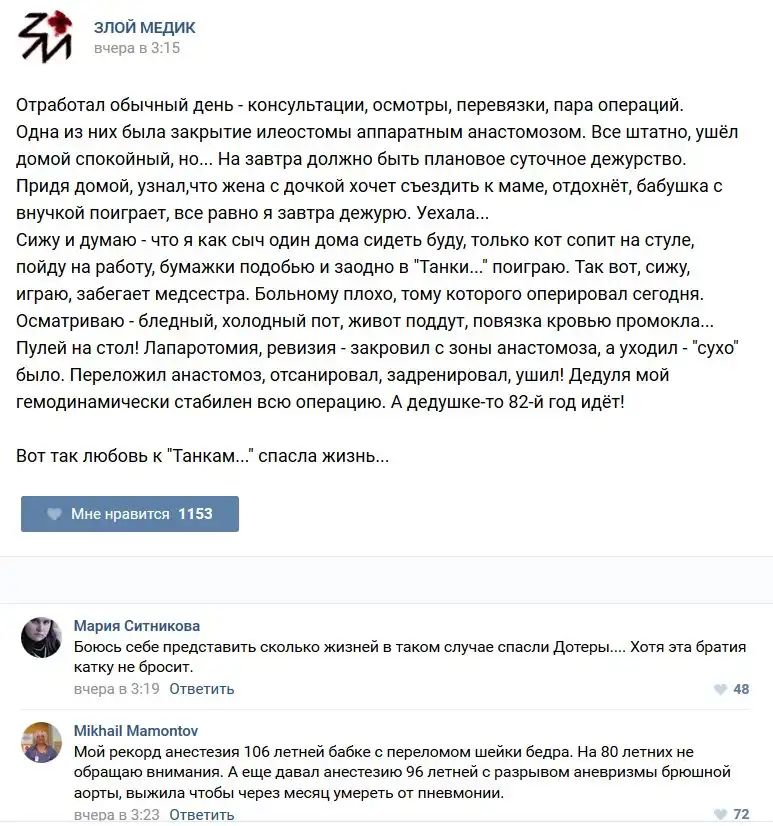 ЗЛОЙ МЕДИК
вчера в 3:15

Отработал обычный день - консультации, осмотры, перевязки, пара операций. Одна из них была закрытие илеостомы аппаратным анастомозом. Все штатно, ушёл домой спокойный, но... На завтра должно быть плановое суточное дежурство. Придя домой, узнал,что жена с дочкой хочет съездить к маме, отдохнёт, бабушка с внучкой поиграет, все равно я завтра дежурю. Уехала...
Сижу и думаю - что я как сыч один дома сидеть буду, только кот сопит на стуле, пойду на работу, бумажки подобью и заодно в "Танки..." поиграю. Так вот, сижу, играю, забегает медсестра. Больному плохо, тому которого оперировал сегодня. Осматриваю - бледный, холодный пот, живот поддут, повязка кровью промокла... Пулей на стол! Лапаротомия, ревизия - закровил с зоны анастомоза, а уходил - "сухо" было. Переложил анастомоз, отсанировал, задренировал, ушил! Дедуля мой гемодинамически стабилен всю операцию. А дедушке-то 82-й год идёт!

Вот так любовь к "Танкам..." спасла жизнь...

Мне нравится 1153

Мария Ситникова
Боюсь себе представить сколько жизней в таком случае спасли Дотеры.... Хотя эта братия катку не бросит.
вчера в 3:19 Ответить 48

Mikhail Mamontov
Мой рекорд анестезия 106 летней бабке с переломом шейки бедра. На 80 летних не обращаю внимания. А еще давал анестезию 96 летней с разрывом аневризмы брюшной аорты, выжила чтобы через месяц умереть от пневмонии.
вчера в 3:23 Ответить 72